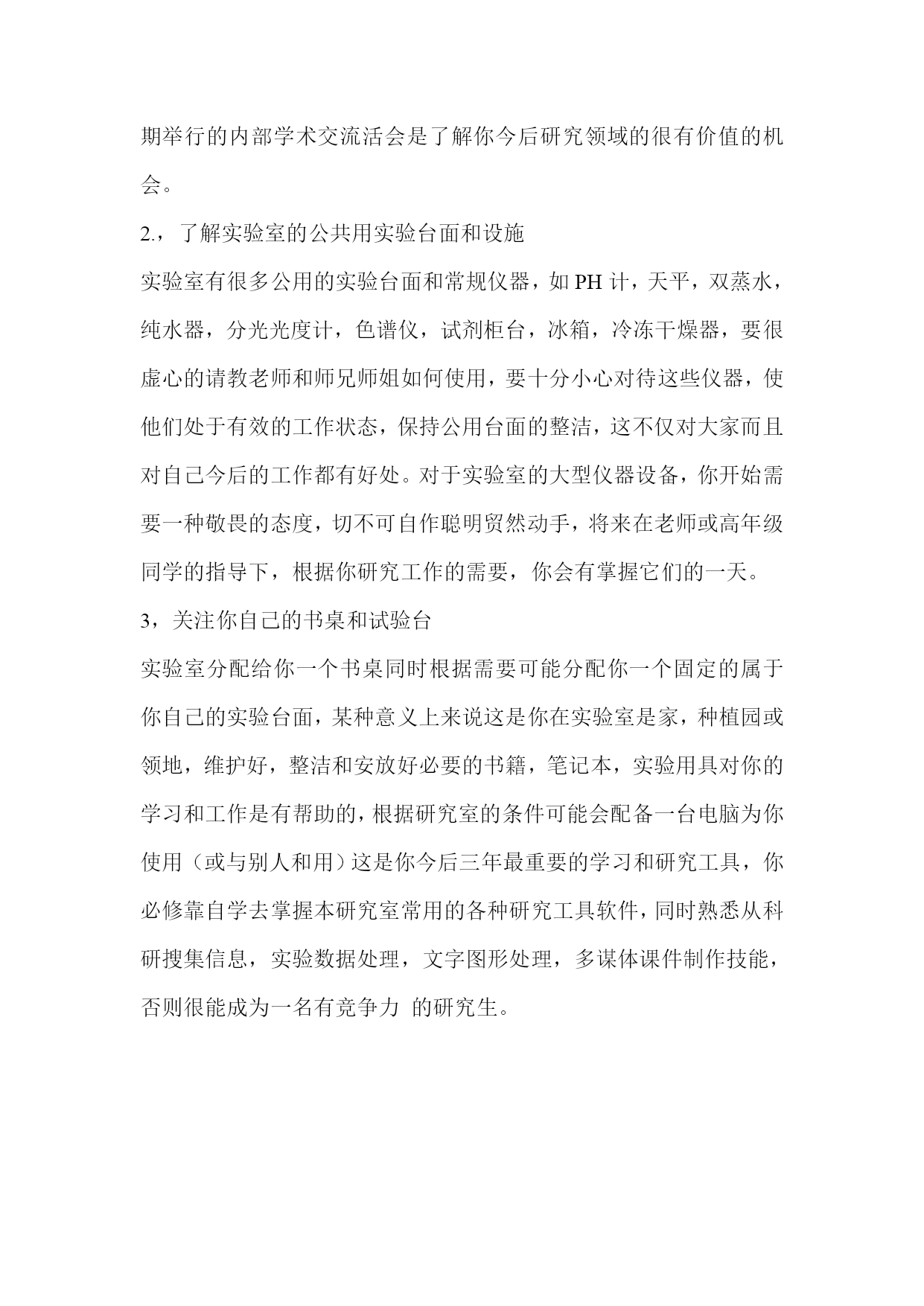 期举行的内部学术交流活会是了解你今后研究领域的很有价值的机会。

2.，了解实验室的公共用实验台面和设施

实验室有很多公用的实验台面和常规仪器，如 PH 计，天平，双蒸水，纯水器，分光光度计，色谱仪，试剂柜台，冰箱，冷冻干燥器，要很虚心的请教老师和师兄师姐如何使用，要十分小心对待这些仪器，使他们处于有效的工作状态，保持公用台面的整洁，这不仅对大家而且对自己今后的工作都有好处。对于实验室的大型仪器设备，你开始需要一种敬畏的态度，切不可自作聪明贸然动手，将来在老师或高年级同学的指导下，根据你研究工作的需要，你会有掌握它们的一天。

3，关注你自己的书桌和试验台

实验室分配给你一个书桌同时根据需要可能分配你一个固定的属于你自己的实验台面，某种意义上来说这是你在实验室是家，种植园或领地，维护好，整洁和安放好必要的书籍，笔记本，实验用具对你的学习和工作是有帮助的，根据研究室的条件可能会配备一台电脑为你使用（或与别人和用）这是你今后三年最重要的学习和研究工具，你必修靠自学去掌握本研究室常用的各种研究工具软件，同时熟悉从科研搜集信息，实验数据处理，文字图形处理，多谋体课件制作技能，否则很能成为一名有竞争力 的研究生。